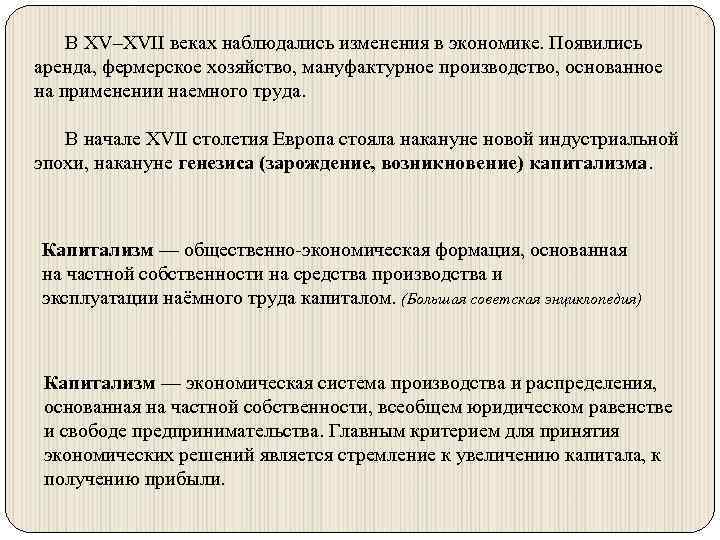 В XV–XVII веках наблюдались изменения в экономике. Появились аренда, фермерское хозяйство, мануфактурное производство, основанное на применении наемного труда.

В начале XVII столетия Европа стояла накануне новой индустриальной эпохи, накануне генезиса (зарождение, возникновение) капитализма.

Капитализм — общественно-экономическая формация, основанная на частной собственности на средства производства и эксплуатации наёмного труда капиталом. (Большая советская энциклопедия)

Капитализм — экономическая система производства и распределения, основанная на частной собственности, всеобщем юридическом равенстве и свободе предпринимательства. Главным критерием для принятия экономических решений является стремление к увеличению капитала, к получению прибыли.